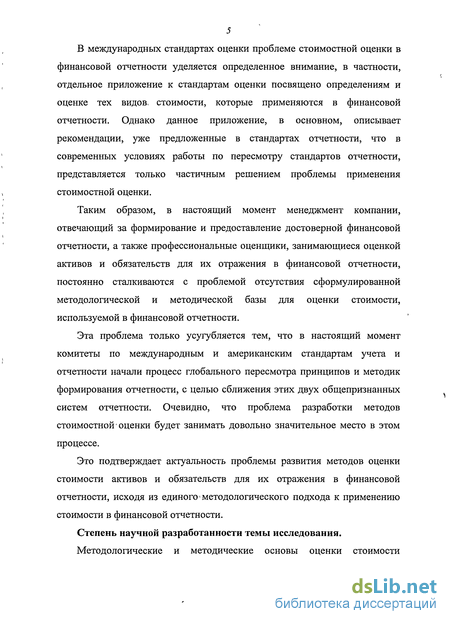 5

В международных стандартах оценки проблеме стоимостной оценки в финансовой отчетности уделяется определенное внимание, в частности, отдельное приложение к стандартам оценки посвящено определениям и оценке тех видов стоимости, которые применяются в финансовой отчетности. Однако данное приложение, в основном, описывает рекомендации, уже предложенные в стандартах отчетности, что в современных условиях работы по пересмотру стандартов отчетности, представляется только частичным решением проблемы применения стоимостной оценки.

Таким образом, в настоящий момент менеджмент компании, отвечающий за формирование и предоставление достоверной финансовой отчетности, а также профессиональные оценщики, занимающиеся оценкой активов и обязательств для их отражения в финансовой отчетности, постоянно сталкиваются с проблемой отсутствия сформулированной методологической и методической базы для оценки стоимости, используемой в финансовой отчетности.

Эта проблема только усугубляется тем, что в настоящий момент комитеты по международным и американским стандартам учета и отчетности начали процесс глобального пересмотра принципов и методик формирования отчетности, с целью сближения этих двух общепризнанных систем отчетности. Очевидно, что проблема разработки методов стоимостной оценки будет занимать довольно значительное место в этом процессе.

Это подтверждает актуальность проблемы развития методов оценки стоимости активов и обязательств для их отражения в финансовой отчетности, исходя из единого методологического подхода к применению стоимости в финансовой отчетности.

Степень научной разработанности темы исследования.

Методологические и методические основы оценки стоимости

dsLib.net
библиотека диссертаций